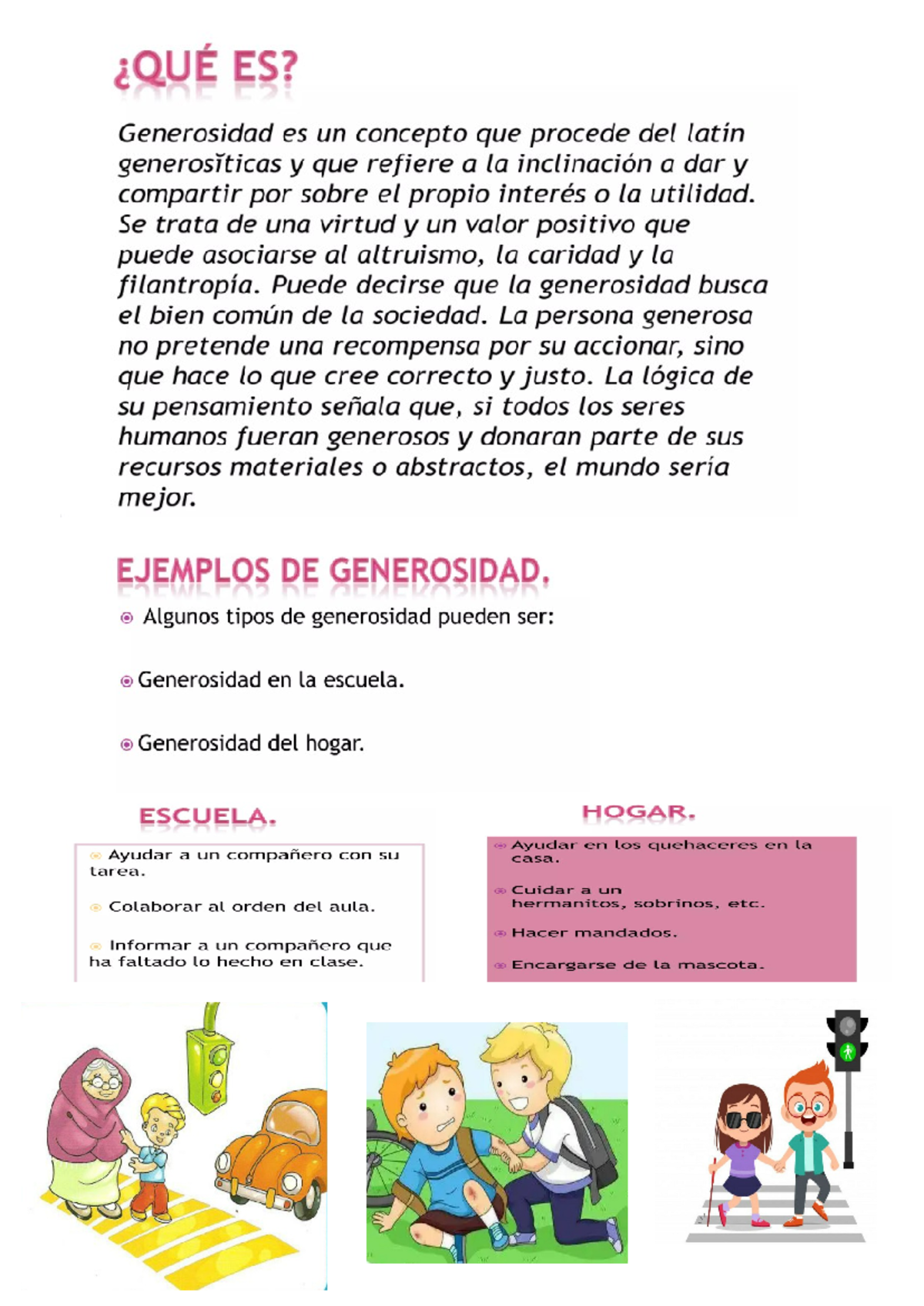 ¿QUÉ ES?

Generosidad es un concepto que procede del latín generosĭticas y que refiere a la inclinación a dar y compartir por sobre el propio interés o la utilidad. Se trata de una virtud y un valor positivo que puede asociarse al altruismo, la caridad y la filantropía. Puede decirse que la generosidad busca el bien común de la sociedad. La persona generosa no pretende una recompensa por su accionar, sino que hace lo que cree correcto y justo. La lógica de su pensamiento señala que, si todos los seres humanos fueran generosos y donaran parte de sus recursos materiales o abstractos, el mundo sería mejor.

EJEMPLOS DE GENEROSIDAD.

Algunos tipos de generosidad pueden ser:

Generosidad en la escuela.

Generosidad del hogar.

ESCUELA.

Ayudar a un compañero con su tarea.

Colaborar al orden del aula.

Informar a un compañero que ha faltado lo hecho en clase.

HOGAR.

Ayudar en los quehaceres en la casa.

Cuidar a un hermanitos, sobrinos, etc.

Hacer mandados.

Encargarse de la mascota.